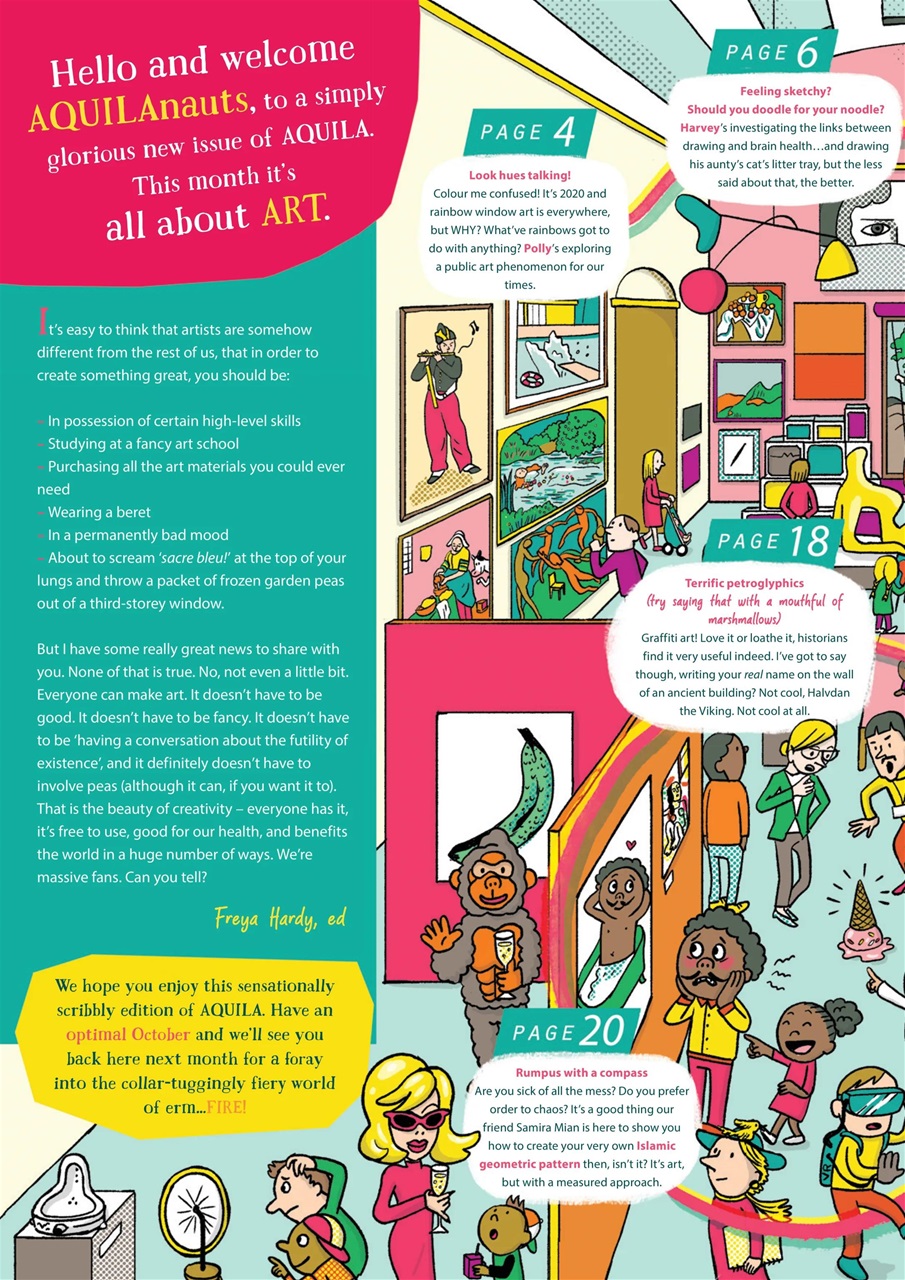 Hello and welcome AQUILAnauts, to a simply glorious new issue of AQUILA. This month it's all about ART.

It's easy to think that artists are somehow different from the rest of us, that in order to create something great, you should be:

– In possession of certain high-level skills
– Studying at a fancy art school
– Purchasing all the art materials you could ever need
– Wearing a beret
– In a permanently bad mood
– About to scream 'sacre bleu!' at the top of your lungs and throw a packet of frozen garden peas out of a third-storey window.

But I have some really great news to share with you. None of that is true. No, not even a little bit. Everyone can make art. It doesn't have to be good. It doesn't have to be fancy. It doesn't have to be 'having a conversation about the futility of existence', and it definitely doesn't have to involve peas (although it can, if you want it to). That is the beauty of creativity – everyone has it, it's free to use, good for our health, and benefits the world in a huge number of ways. We're massive fans. Can you tell?

Freya Hardy, ed

We hope you enjoy this sensationally scribbly edition of AQUILA. Have an optimal October and we'll see you back here next month for a foray into the collar-tuggingly fiery world of erm...FIRE!

PAGE 4
Look hues talking!
Colour me confused! It's 2020 and rainbow window art is everywhere, but WHY? What've rainbows got to do with anything? Polly's exploring a public art phenomenon for our times.

PAGE 6
Feeling sketchy?
Should you doodle for your noodle?
Harvey's investigating the links between drawing and brain health…and drawing his aunty's cat's litter tray, but the less said about that, the better.

PAGE 18
Terrific petroglyphics
(try saying that with a mouthful of marshmallows)
Graffiti art! Love it or loathe it, historians find it very useful indeed. I've got to say though, writing your real name on the wall of an ancient building? Not cool, Halvdan the Viking. Not cool at all.

PAGE 20
Rumpus with a compass
Are you sick of all the mess? Do you prefer order to chaos? It's a good thing our friend Samira Mian is here to show you how to create your very own Islamic geometric pattern then, isn't it? It's art, but with a measured approach.